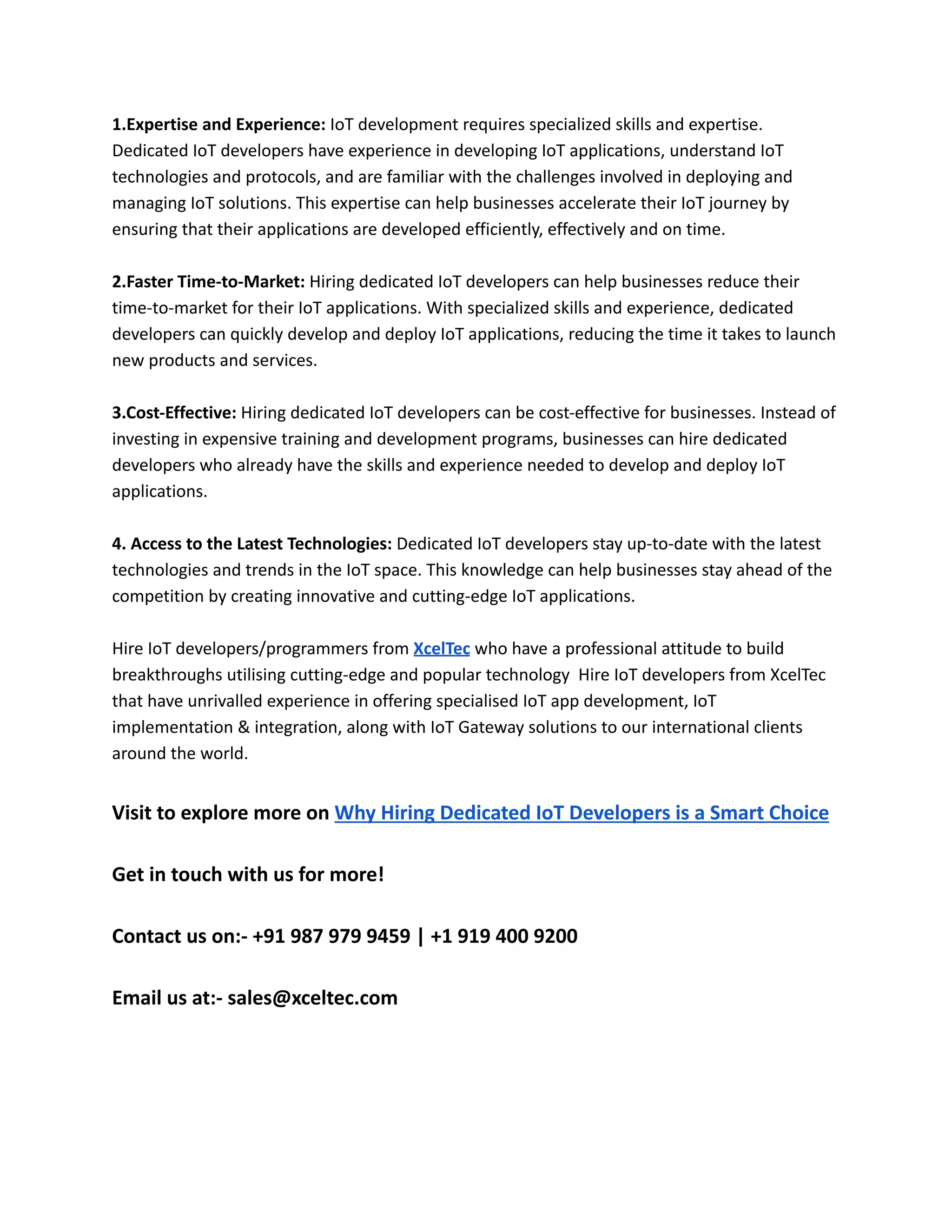 1.Expertise and Experience: IoT development requires specialized skills and expertise. Dedicated IoT developers have experience in developing IoT applications, understand IoT technologies and protocols, and are familiar with the challenges involved in deploying and managing IoT solutions. This expertise can help businesses accelerate their IoT journey by ensuring that their applications are developed efficiently, effectively and on time.

2.Faster Time-to-Market: Hiring dedicated IoT developers can help businesses reduce their time-to-market for their IoT applications. With specialized skills and experience, dedicated developers can quickly develop and deploy IoT applications, reducing the time it takes to launch new products and services.

3.Cost-Effective: Hiring dedicated IoT developers can be cost-effective for businesses. Instead of investing in expensive training and development programs, businesses can hire dedicated developers who already have the skills and experience needed to develop and deploy IoT applications.

4. Access to the Latest Technologies: Dedicated IoT developers stay up-to-date with the latest technologies and trends in the IoT space. This knowledge can help businesses stay ahead of the competition by creating innovative and cutting-edge IoT applications.

Hire IoT developers/programmers from XcelTec who have a professional attitude to build breakthroughs utilising cutting-edge and popular technology  Hire IoT developers from XcelTec that have unrivalled experience in offering specialised IoT app development, IoT implementation & integration, along with IoT Gateway solutions to our international clients around the world.

Visit to explore more on Why Hiring Dedicated IoT Developers is a Smart Choice

Get in touch with us for more!

Contact us on:- +91 987 979 9459 | +1 919 400 9200

Email us at:- sales@xceltec.com